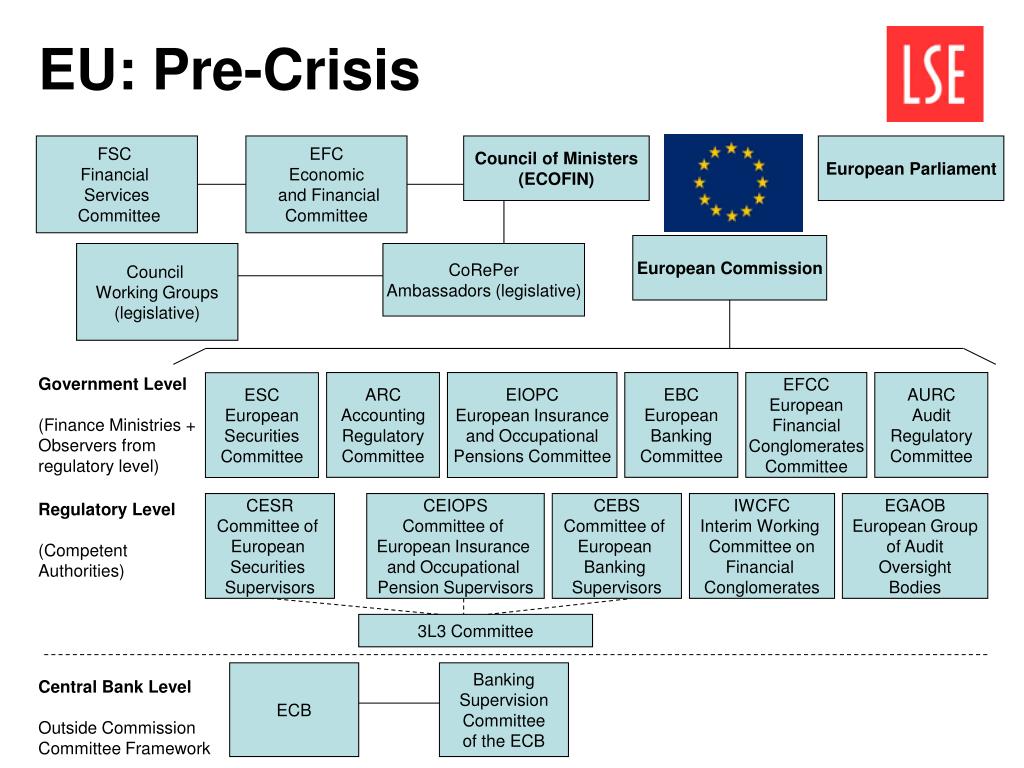 EU: Pre-Crisis

LSE

FSC
Financial
Services
Committee

EFC
Economic
and Financial
Committee

Council of Ministers
(ECOFIN)

European Parliament

Council
Working Groups
(legislative)

CoRePer
Ambassadors (legislative)

European Commission

Government Level

(Finance Ministries + Observers from regulatory level)

ESC
European
Securities
Committee

ARC
Accounting
Regulatory
Committee

EIOPC
European Insurance
and Occupational
Pensions Committee

EBC
European
Banking
Committee

EFCC
European
Financial
Conglomerates
Committee

AURC
Audit
Regulatory
Committee

Regulatory Level

(Competent Authorities)

CESR
Committee of
European
Securities
Supervisors

CEIOPS
Committee of
European Insurance
and Occupational
Pension Supervisors

CEBS
Committee of
European
Banking
Supervisors

IWCFC
Interim Working
Committee on
Financial
Conglomerates

EGAOB
European Group
of Audit
Oversight
Bodies

3L3 Committee

Central Bank Level

Outside Commission
Committee Framework

ECB

Banking
Supervision
Committee
of the ECB